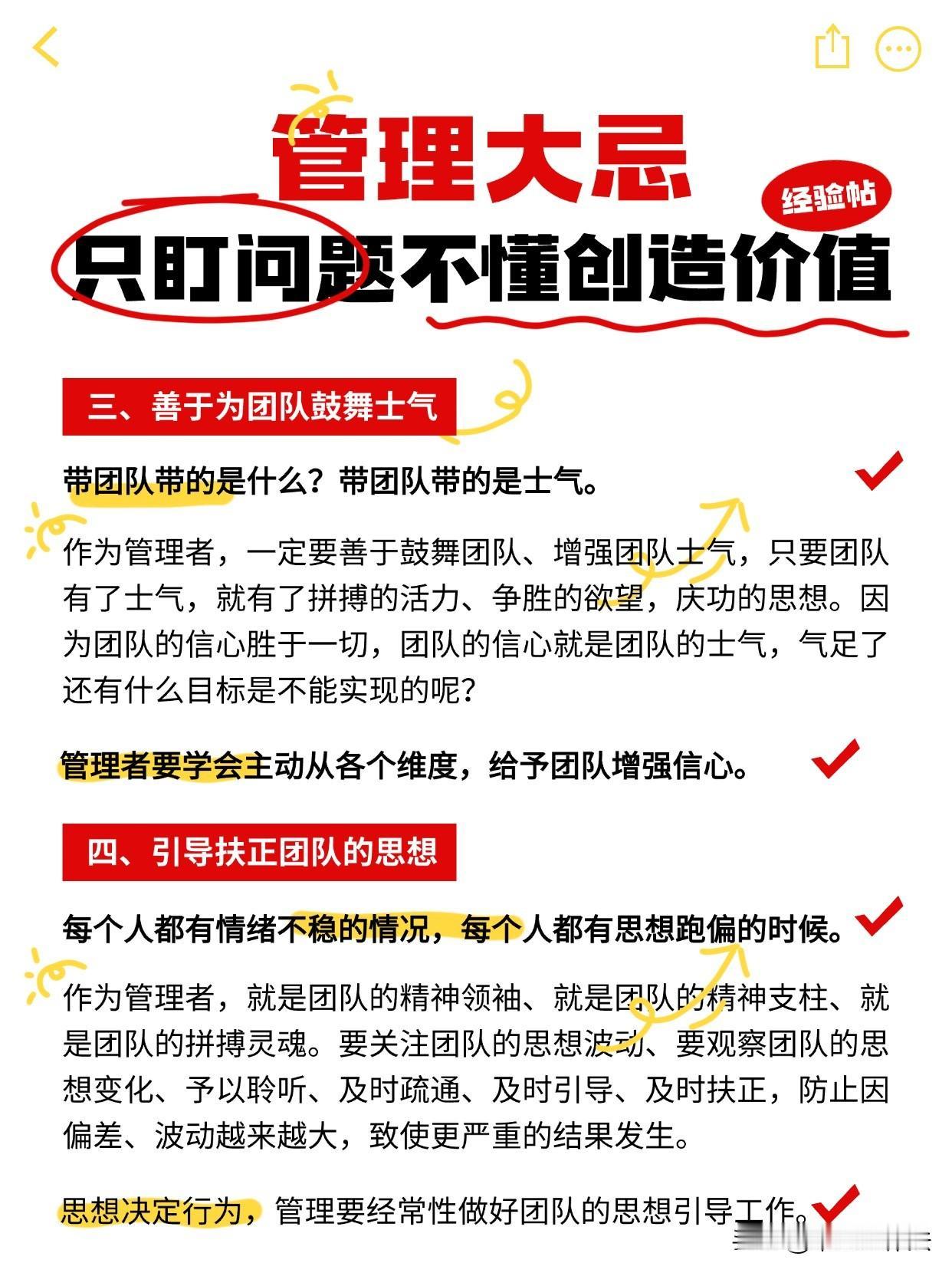 管理大忌

经验帖

只盯问题不懂创造价值

三、善于为团队鼓舞士气

带团队带的是什么？带团队带的是士气。

作为管理者，一定要善于鼓舞团队、增强团队士气，只要团队有了士气，就有了拼搏的活力、争胜的欲望，庆功的思想。因为团队的信心胜于一切，团队的信心就是团队的士气，气足了还有什么目标是不能实现的呢？

管理者要学会主动从各个维度，给予团队增强信心。

四、引导扶正团队的思想

每个人都有情绪不稳的情况，每个人都有思想跑偏的时候。

作为管理者，就是团队的精神领袖、就是团队的精神支柱、就是团队的拼搏灵魂。要关注团队的思想波动、要观察团队的思想变化、予以聆听、及时疏通、及时引导、及时扶正，防止因偏差、波动越来越大，致使更严重的结果发生。

思想决定行为，管理要经常性做好团队的思想引导工作。